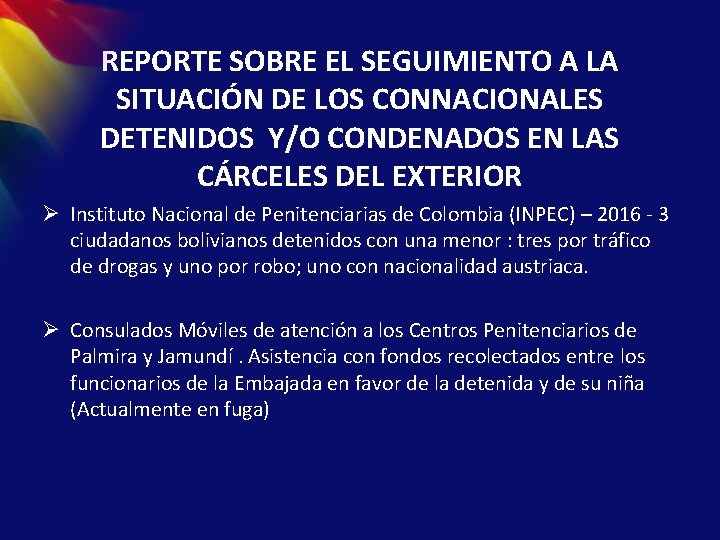 REPORTE SOBRE EL SEGUIMIENTO A LA SITUACIÓN DE LOS CONNACIONALES DETENIDOS Y/O CONDENADOS EN LAS CÁRCELES DEL EXTERIOR

➢ Instituto Nacional de Penitenciarias de Colombia (INPEC) – 2016 - 3 ciudadanos bolivianos detenidos con una menor : tres por tráfico de drogas y uno por robo; uno con nacionalidad austriaca.

➢ Consulados Móviles de atención a los Centros Penitenciarios de Palmira y Jamundí . Asistencia con fondos recolectados entre los funcionarios de la Embajada en favor de la detenida y de su niña (Actualmente en fuga)